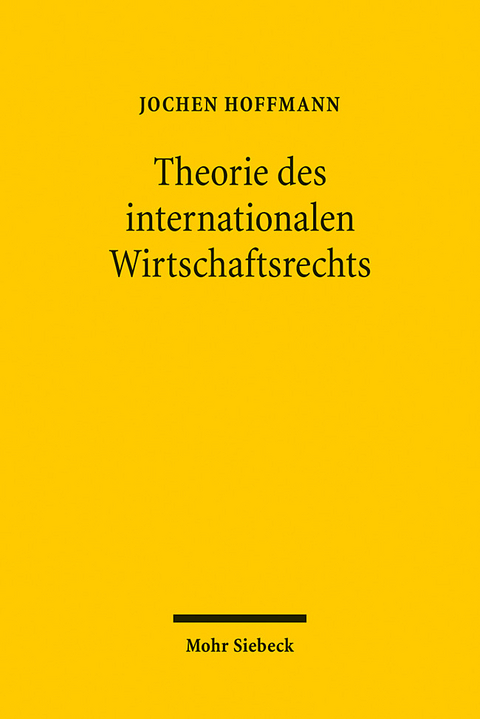 JOCHEN HOFFMANN

Theorie des internationalen Wirtschaftsrechts

Mohr Siebeck